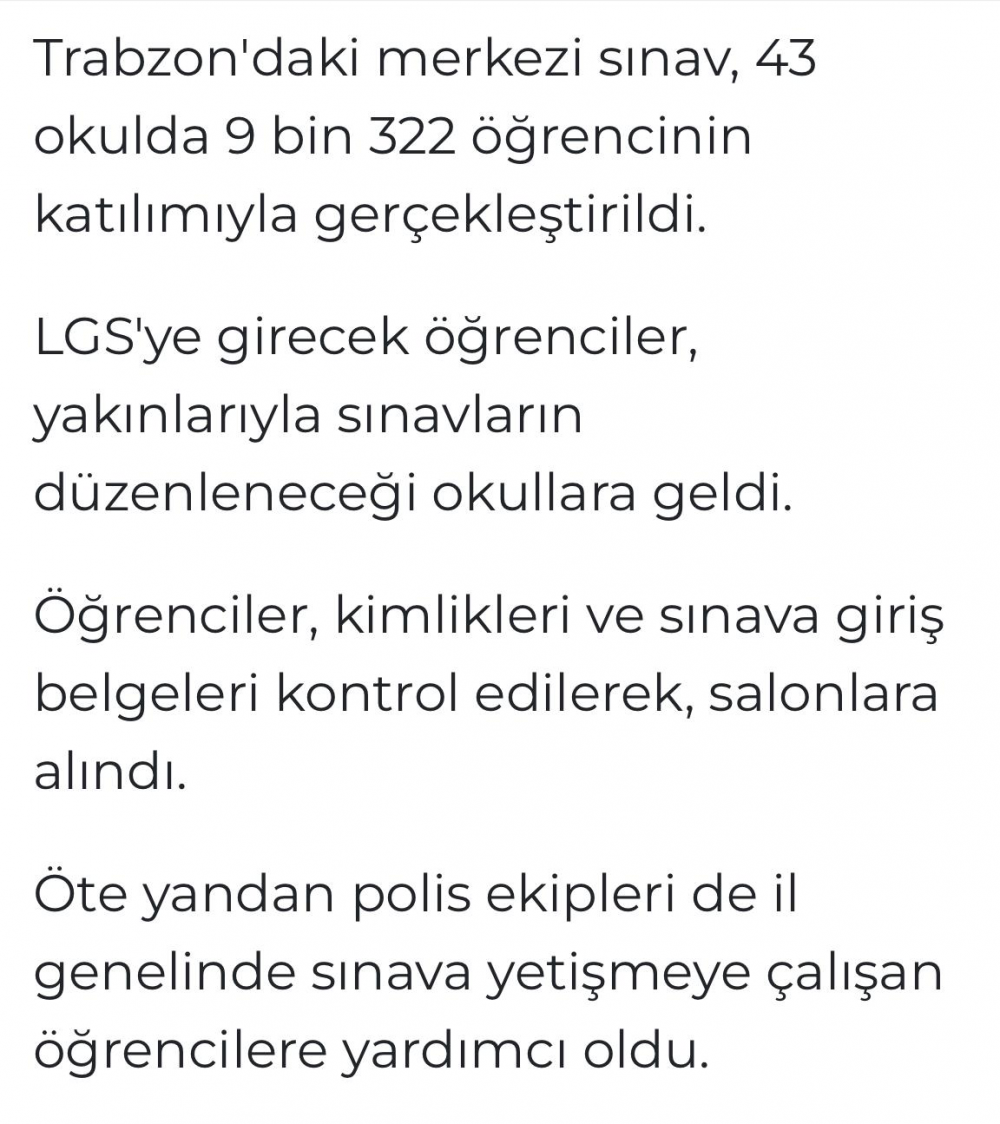 Trabzon'daki merkezi sınav, 43 okulda 9 bin 322 öğrencinin katılımıyla gerçekleştirildi.

LGS'ye girecek öğrenciler, yakınlarıyla sınavların düzenleneceği okullara geldi.

Öğrenciler, kimlikleri ve sınava giriş belgeleri kontrol edilerek, salonlara alındı.

Öte yandan polis ekipleri de il genelinde sınava yetişmeye çalışan öğrencilere yardımcı oldu.